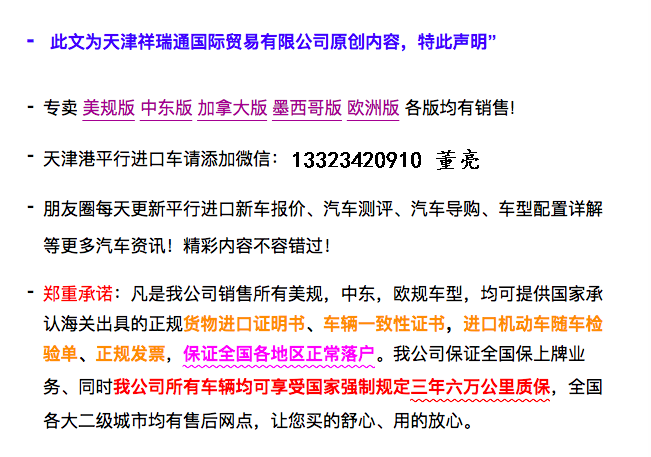 - 此文为天津祥瑞通国际贸易有限公司原创内容，特此声明”

- 专卖 美规版 中东版 加拿大版 墨西哥版 欧洲版 各版均有销售!

- 天津港平行进口车请添加微信：13323420910 董亮

- 朋友圈每天更新平行进口新车报价、汽车测评、汽车导购、车型配置详解等更多汽车资讯！精彩内容不容错过！

- 郑重承诺：凡是我公司销售所有美规，中东，欧规车型，均可提供国家承认海关出具的正规货物进口证明书、车辆一致性证书，进口机动车随车检验单、正规发票，保证全国各地区正常落户。我公司保证全国保上牌业务、同时我公司所有车辆均可享受国家强制规定三年六万公里质保，全国各大二级城市均有售后网点，让您买的舒心、用的放心。